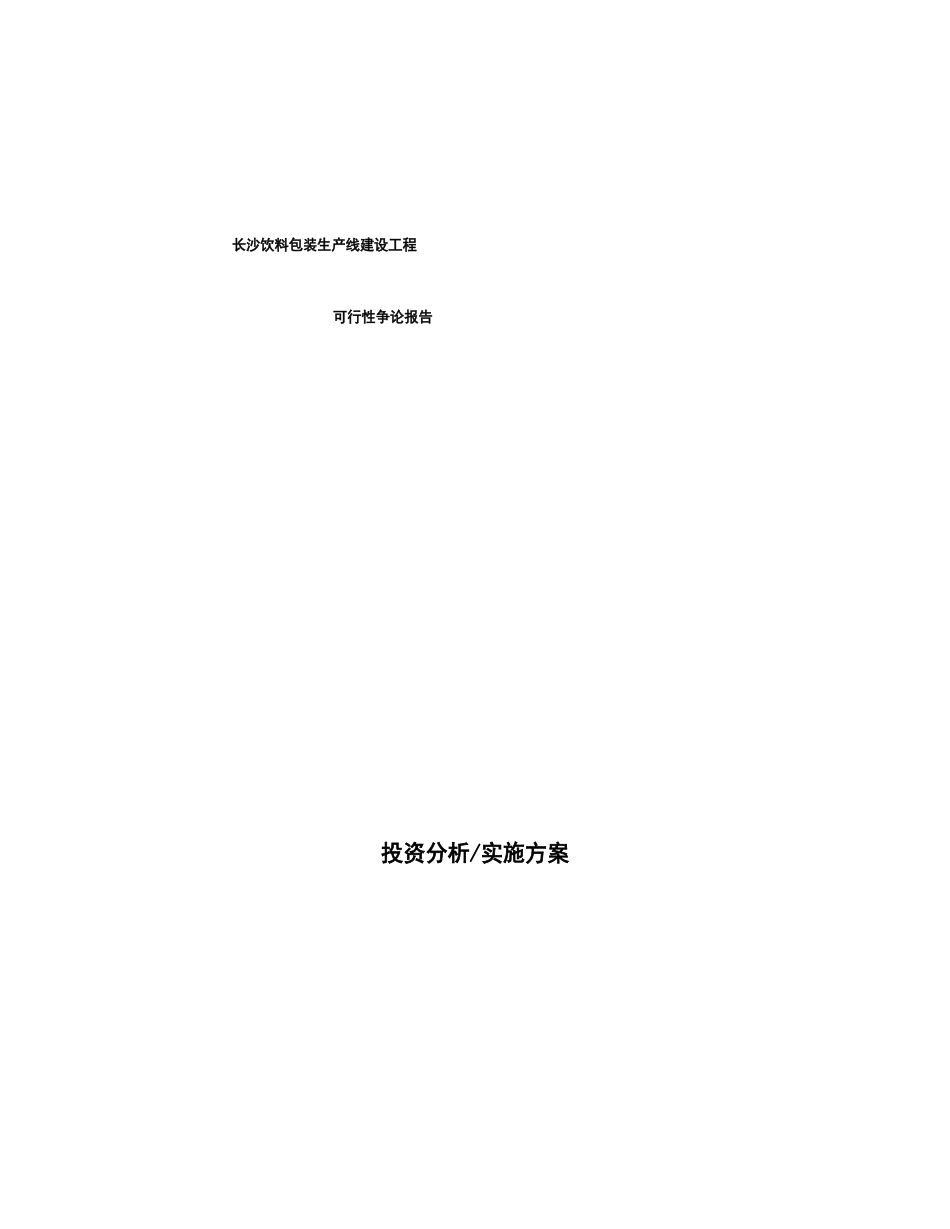 长沙饮料包装生产线建设工程

可行性争论报告

投资分析/实施方案